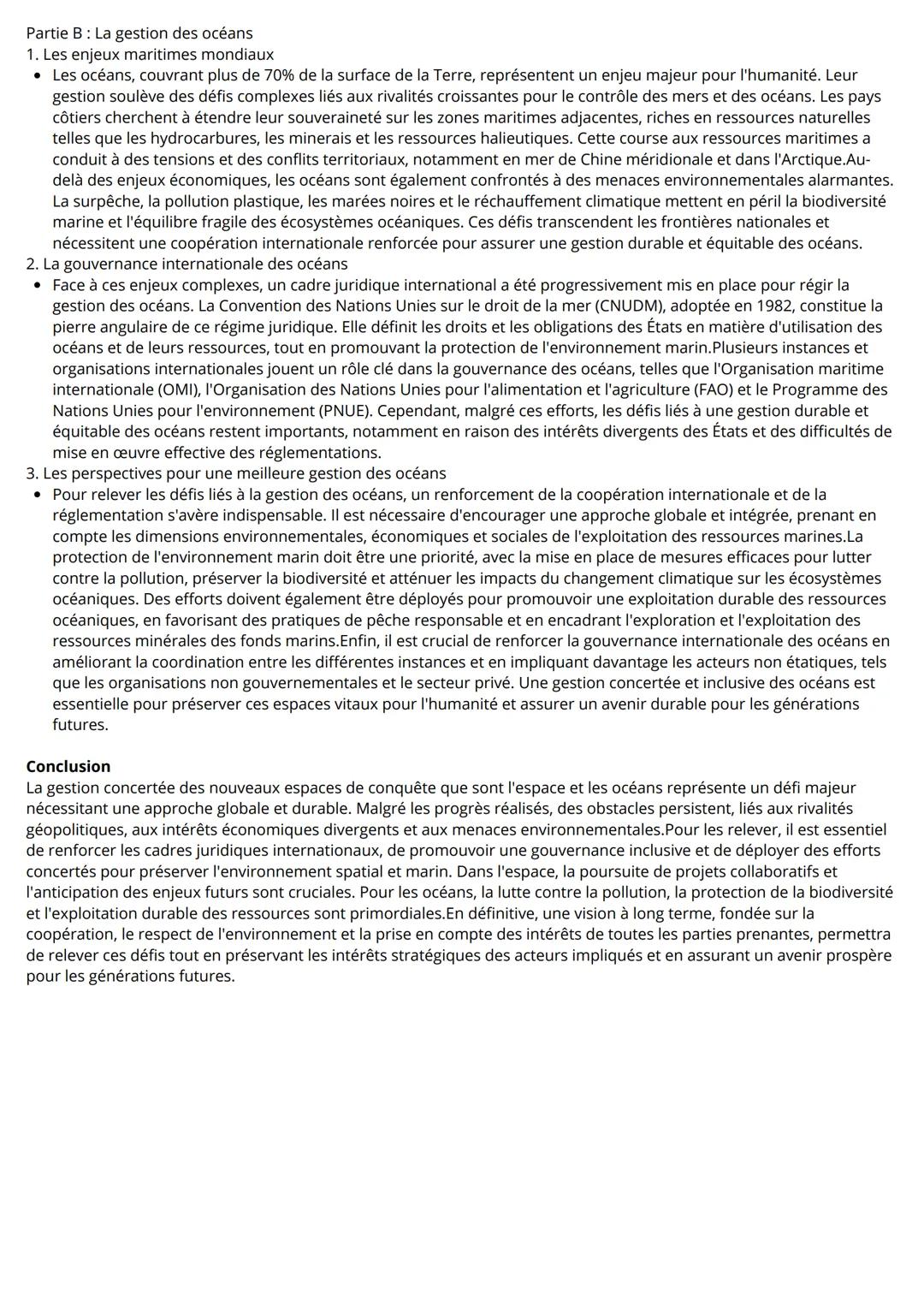 Partie B : La gestion des océans
1. Les enjeux maritimes mondiaux
• Les océans, couvrant plus de 70% de la surface de la Terre, représentent un enjeu majeur pour l'humanité. Leur gestion soulève des défis complexes liés aux rivalités croissantes pour le contrôle des mers et des océans. Les pays côtiers cherchent à étendre leur souveraineté sur les zones maritimes adjacentes, riches en ressources naturelles telles que les hydrocarbures, les minerais et les ressources halieutiques. Cette course aux ressources maritimes a conduit à des tensions et des conflits territoriaux, notamment en mer de Chine méridionale et dans l'Arctique.Au-delà des enjeux économiques, les océans sont également confrontés à des menaces environnementales alarmantes. La surpêche, la pollution plastique, les marées noires et le réchauffement climatique mettent en péril la biodiversité marine et l'équilibre fragile des écosystèmes océaniques. Ces défis transcendent les frontières nationales et nécessitent une coopération internationale renforcée pour assurer une gestion durable et équitable des océans.
2. La gouvernance internationale des océans
• Face à ces enjeux complexes, un cadre juridique international a été progressivement mis en place pour régir la gestion des océans. La Convention des Nations Unies sur le droit de la mer (CNUDM), adoptée en 1982, constitue la pierre angulaire de ce régime juridique. Elle définit les droits et les obligations des États en matière d'utilisation des océans et de leurs ressources, tout en promouvant la protection de l'environnement marin.Plusieurs instances et organisations internationales jouent un rôle clé dans la gouvernance des océans, telles que l'Organisation maritime internationale (OMI), l'Organisation des Nations Unies pour l'alimentation et l'agriculture (FAO) et le Programme des Nations Unies pour l'environnement (PNUE). Cependant, malgré ces efforts, les défis liés à une gestion durable et équitable des océans restent importants, notamment en raison des intérêts divergents des États et des difficultés de mise en œuvre effective des réglementations.
3. Les perspectives pour une meilleure gestion des océans
• Pour relever les défis liés à la gestion des océans, un renforcement de la coopération internationale et de la réglementation s'avère indispensable. Il est nécessaire d'encourager une approche globale et intégrée, prenant en compte les dimensions environnementales, économiques et sociales de l'exploitation des ressources marines.La protection de l'environnement marin doit être une priorité, avec la mise en place de mesures efficaces pour lutter contre la pollution, préserver la biodiversité et atténuer les impacts du changement climatique sur les écosystèmes océaniques. Des efforts doivent également être déployés pour promouvoir une exploitation durable des ressources océaniques, en favorisant des pratiques de pêche responsable et en encadrant l'exploration et l'exploitation des ressources minérales des fonds marins.Enfin, il est crucial de renforcer la gouvernance internationale des océans en améliorant la coordination entre les différentes instances et en impliquant davantage les acteurs non étatiques, tels que les organisations non gouvernementales et le secteur privé. Une gestion concertée et inclusive des océans est essentielle pour préserver ces espaces vitaux pour l'humanité et assurer un avenir durable pour les générations futures.

Conclusion
La gestion concertée des nouveaux espaces de conquête que sont l'espace et les océans représente un défi majeur nécessitant une approche globale et durable. Malgré les progrès réalisés, des obstacles persistent, liés aux rivalités géopolitiques, aux intérêts économiques divergents et aux menaces environnementales.Pour les relever, il est essentiel de renforcer les cadres juridiques internationaux, de promouvoir une gouvernance inclusive et de déployer des efforts concertés pour préserver l'environnement spatial et marin. Dans l'espace, la poursuite de projets collaboratifs et l'anticipation des enjeux futurs sont cruciales. Pour les océans, la lutte contre la pollution, la protection de la biodiversité et l'exploitation durable des ressources sont primordiales.En définitive, une vision à long terme, fondée sur la coopération, le respect de l'environnement et la prise en compte des intérêts de toutes les parties prenantes, permettra de relever ces défis tout en préservant les intérêts stratégiques des acteurs impliqués et en assurant un avenir prospère pour les générations futures.